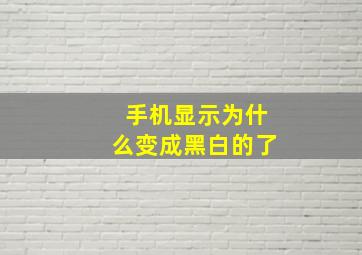 手机显示为什么变成黑白的了